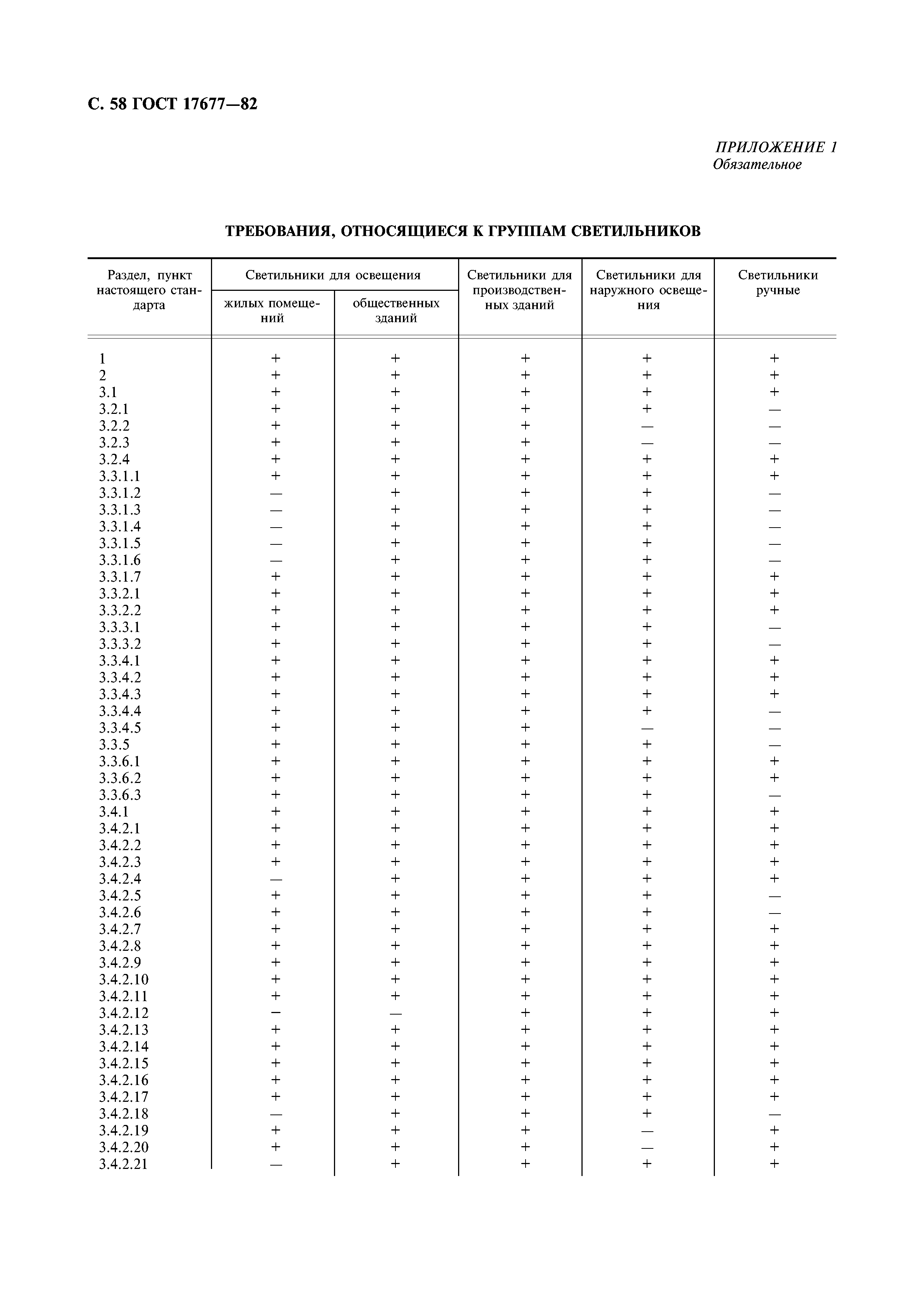 С. 58 ГОСТ 17677—82

ПРИЛОЖЕНИЕ 1
Обязательное

ТРЕБОВАНИЯ, ОТНОСЯЩИЕСЯ К ГРУППАМ СВЕТИЛЬНИКОВ

| Раздел, пункт настоящего стандарта | Светильники для освещения жилых помещений | Светильники для освещения общественных зданий | Светильники для производственных зданий | Светильники для наружного освещения | Светильники ручные |
|---|---|---|---|---|---|
| 1 | + | + | + | + | + |
| 2 | + | + | + | + | + |
| 3.1 | + | + | + | + | + |
| 3.2.1 | + | + | + | + | — |
| 3.2.2 | + | + | + | — | — |
| 3.2.3 | + | + | + | — | — |
| 3.2.4 | + | + | + | + | + |
| 3.3.1.1 | + | + | + | + | + |
| 3.3.1.2 | — | + | + | + | — |
| 3.3.1.3 | — | + | + | + | — |
| 3.3.1.4 | — | + | + | + | — |
| 3.3.1.5 | — | + | + | + | — |
| 3.3.1.6 | — | + | + | + | — |
| 3.3.1.7 | + | + | + | + | + |
| 3.3.2.1 | + | + | + | + | + |
| 3.3.2.2 | + | + | + | + | + |
| 3.3.3.1 | + | + | + | + | — |
| 3.3.3.2 | + | + | + | + | — |
| 3.3.4.1 | + | + | + | + | + |
| 3.3.4.2 | + | + | + | + | + |
| 3.3.4.3 | + | + | + | + | + |
| 3.3.4.4 | + | + | + | + | — |
| 3.3.4.5 | + | + | + | — | — |
| 3.3.5 | + | + | + | + | — |
| 3.3.6.1 | + | + | + | + | + |
| 3.3.6.2 | + | + | + | + | + |
| 3.3.6.3 | + | + | + | + | — |
| 3.4.1 | + | + | + | + | + |
| 3.4.2.1 | + | + | + | + | + |
| 3.4.2.2 | + | + | + | + | + |
| 3.4.2.3 | + | + | + | + | + |
| 3.4.2.4 | — | + | + | + | + |
| 3.4.2.5 | + | + | + | + | — |
| 3.4.2.6 | + | + | + | + | — |
| 3.4.2.7 | + | + | + | + | + |
| 3.4.2.8 | + | + | + | + | + |
| 3.4.2.9 | + | + | + | + | + |
| 3.4.2.10 | + | + | + | + | + |
| 3.4.2.11 | + | + | + | + | + |
| 3.4.2.12 | − | — | + | + | + |
| 3.4.2.13 | + | + | + | + | + |
| 3.4.2.14 | + | + | + | + | + |
| 3.4.2.15 | + | + | + | + | + |
| 3.4.2.16 | + | + | + | + | + |
| 3.4.2.17 | + | + | + | + | + |
| 3.4.2.18 | — | + | + | + | — |
| 3.4.2.19 | + | + | + | — | + |
| 3.4.2.20 | + | + | + | — | + |
| 3.4.2.21 | — | + | + | + | + |